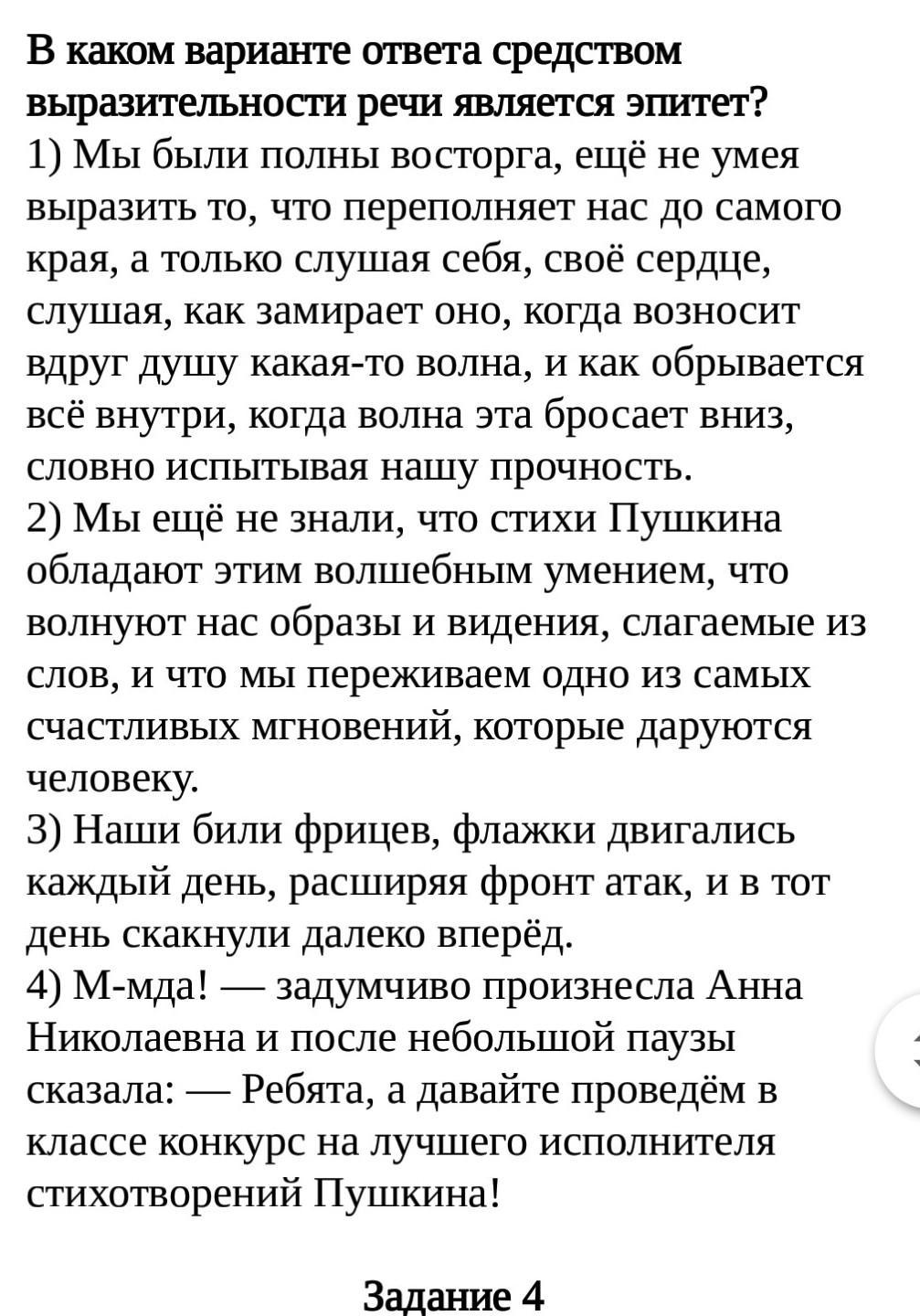 В каком варианте ответа средством выразительности речи является эпитет?
1) Мы были полны восторга, ещё не умея выразить то, что переполняет нас до самого края, а только слушая себя, своё сердце, слушая, как замирает оно, когда возносит вдруг душу какая-то волна, и как обрывается всё внутри, когда волна эта бросает вниз, словно испытывая нашу прочность.
2) Мы ещё не знали, что стихи Пушкина обладают этим волшебным умением, что волнуют нас образы и видения, слагаемые из слов, и что мы переживаем одно из самых счастливых мгновений, которые даруются человеку.
3) Наши били фрицев, флажки двигались каждый день, расширяя фронт атак, и в тот день скакнули далеко вперёд.
4) М-мда! — задумчиво произнесла Анна Николаевна и после небольшой паузы сказала: — Ребята, а давайте проведём в классе конкурс на лучшего исполнителя стихотворений Пушкина!

Задание 4